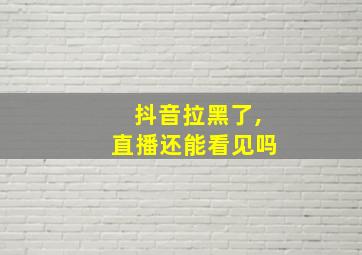 抖音拉黑了，
直播还能看见吗